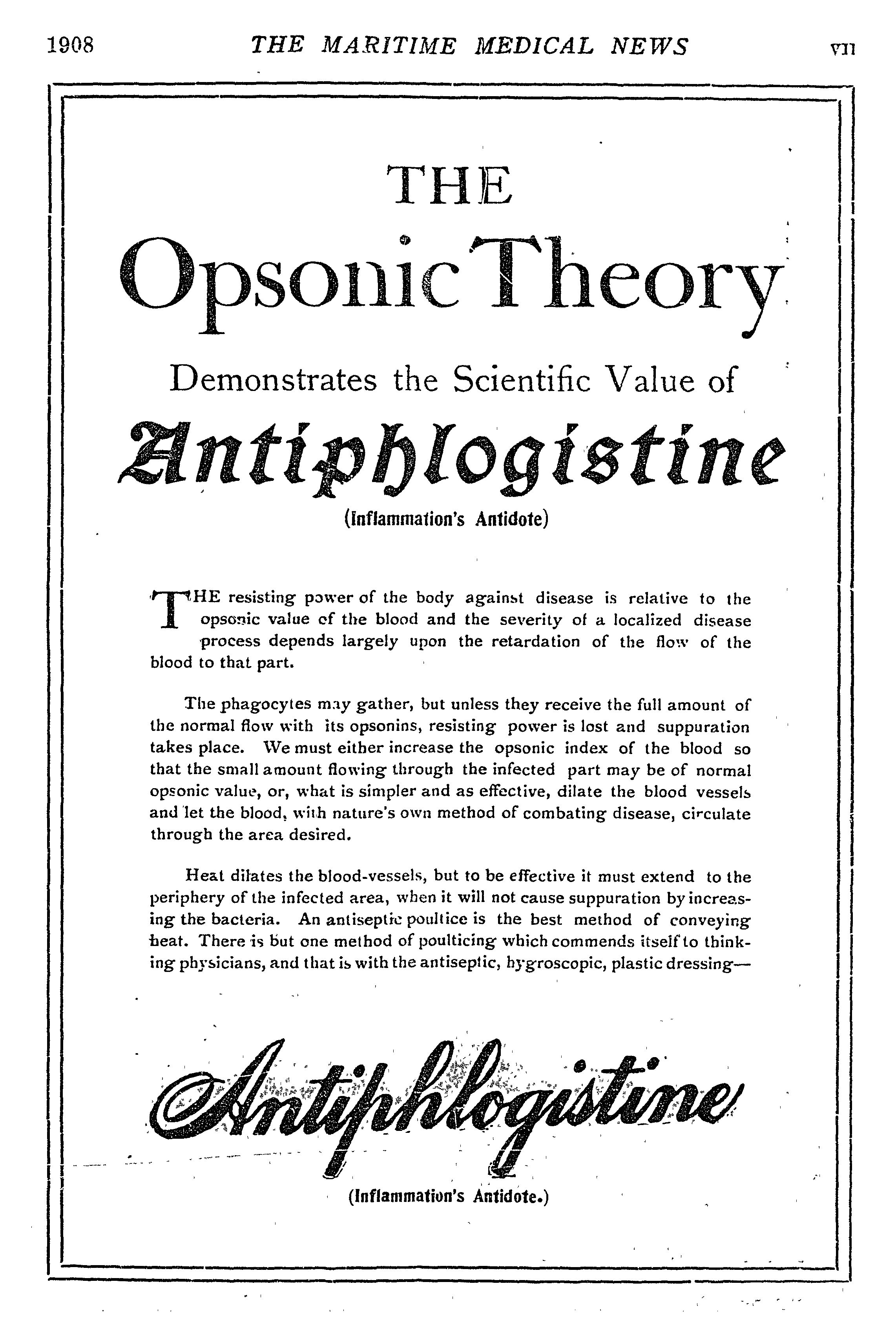 1908 THE MARITIME MEDICAL NEWS VII

THE
Opsonic Theory
Demonstrates the Scientific Value of
Antiphlogistine
(Inflammation's Antidote)

THE resisting power of the body against disease is relative to the opsonic value of the blood and the severity of a localized disease process depends largely upon the retardation of the flow of the blood to that part.

The phagocytes may gather, but unless they receive the full amount of the normal flow with its opsonins, resisting power is lost and suppuration takes place. We must either increase the opsonic index of the blood so that the small amount flowing through the infected part may be of normal opsonic value, or, what is simpler and as effective, dilate the blood vessels and let the blood, with nature's own method of combating disease, circulate through the area desired.

Heat dilates the blood-vessels, but to be effective it must extend to the periphery of the infected area, when it will not cause suppuration by increasing the bacteria. An antiseptic poultice is the best method of conveying heat. There is but one method of poulticing which commends itself to thinking physicians, and that is with the antiseptic, hygroscopic, plastic dressing—

Antiphlogistine
(Inflammation's Antidote.)